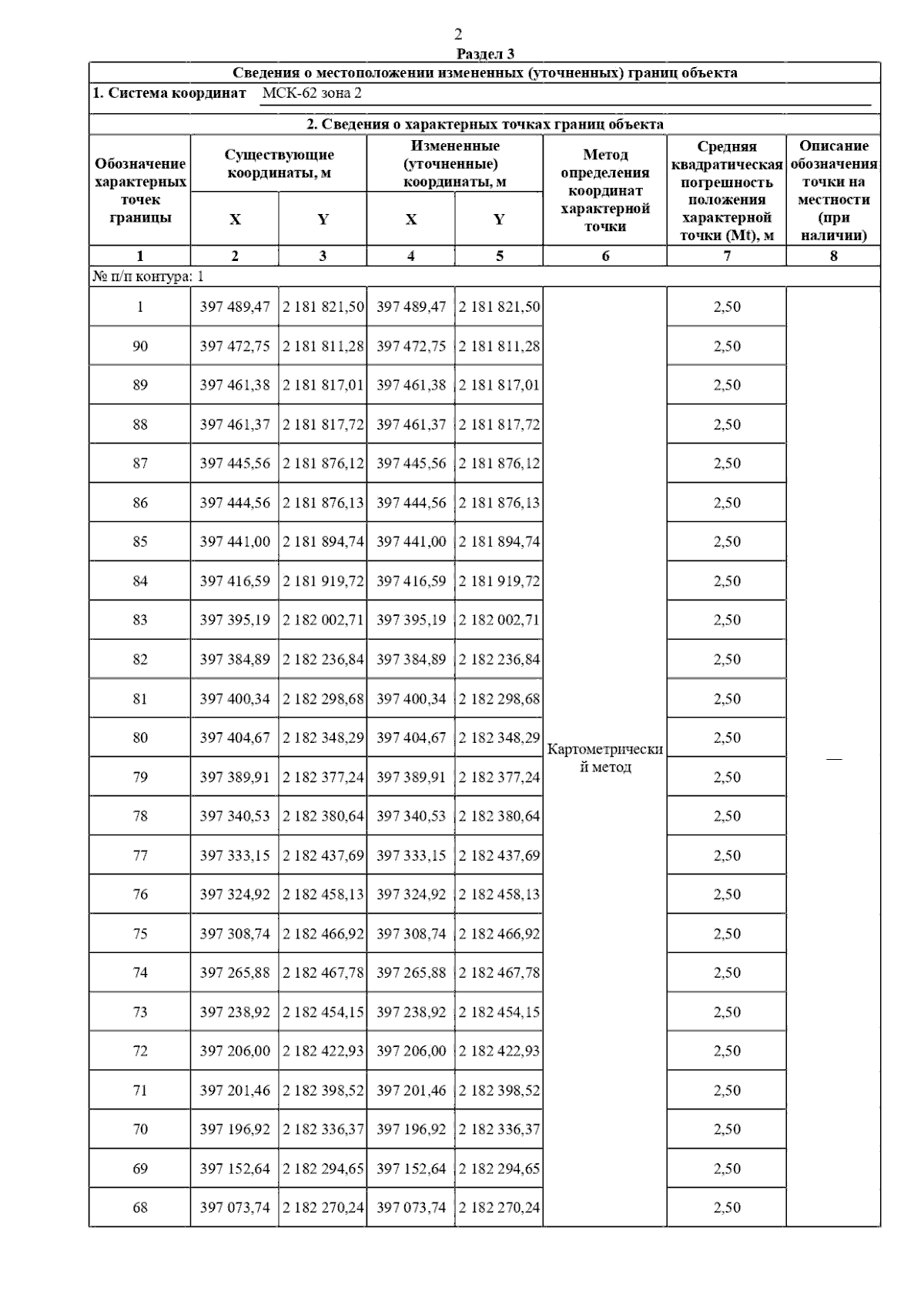 2

Раздел 3

Сведения о местоположении измененных (уточненных) границ объекта

1. Система координат МСК-62 зона 2

2. Сведения о характерных точках границ объекта

| Обозначение характерных точек границы | Существующие координаты, м X | Существующие координаты, м Y | Измененные (уточненные) координаты, м X | Измененные (уточненные) координаты, м Y | Метод определения координат характерной точки | Средняя квадратическая погрешность положения характерной точки (Mt), м | Описание обозначения точки на местности (при наличии) |
|---|---|---|---|---|---|---|---|
| 1 | 2 | 3 | 4 | 5 | 6 | 7 | 8 |
| № п/п контура: 1 | | | | | | | |
| 1 | 397 489,47 | 2 181 821,50 | 397 489,47 | 2 181 821,50 | Картометрический метод | 2,50 | — |
| 90 | 397 472,75 | 2 181 811,28 | 397 472,75 | 2 181 811,28 | | 2,50 | |
| 89 | 397 461,38 | 2 181 817,01 | 397 461,38 | 2 181 817,01 | | 2,50 | |
| 88 | 397 461,37 | 2 181 817,72 | 397 461,37 | 2 181 817,72 | | 2,50 | |
| 87 | 397 445,56 | 2 181 876,12 | 397 445,56 | 2 181 876,12 | | 2,50 | |
| 86 | 397 444,56 | 2 181 876,13 | 397 444,56 | 2 181 876,13 | | 2,50 | |
| 85 | 397 441,00 | 2 181 894,74 | 397 441,00 | 2 181 894,74 | | 2,50 | |
| 84 | 397 416,59 | 2 181 919,72 | 397 416,59 | 2 181 919,72 | | 2,50 | |
| 83 | 397 395,19 | 2 182 002,71 | 397 395,19 | 2 182 002,71 | | 2,50 | |
| 82 | 397 384,89 | 2 182 236,84 | 397 384,89 | 2 182 236,84 | | 2,50 | |
| 81 | 397 400,34 | 2 182 298,68 | 397 400,34 | 2 182 298,68 | | 2,50 | |
| 80 | 397 404,67 | 2 182 348,29 | 397 404,67 | 2 182 348,29 | | 2,50 | |
| 79 | 397 389,91 | 2 182 377,24 | 397 389,91 | 2 182 377,24 | | 2,50 | |
| 78 | 397 340,53 | 2 182 380,64 | 397 340,53 | 2 182 380,64 | | 2,50 | |
| 77 | 397 333,15 | 2 182 437,69 | 397 333,15 | 2 182 437,69 | | 2,50 | |
| 76 | 397 324,92 | 2 182 458,13 | 397 324,92 | 2 182 458,13 | | 2,50 | |
| 75 | 397 308,74 | 2 182 466,92 | 397 308,74 | 2 182 466,92 | | 2,50 | |
| 74 | 397 265,88 | 2 182 467,78 | 397 265,88 | 2 182 467,78 | | 2,50 | |
| 73 | 397 238,92 | 2 182 454,15 | 397 238,92 | 2 182 454,15 | | 2,50 | |
| 72 | 397 206,00 | 2 182 422,93 | 397 206,00 | 2 182 422,93 | | 2,50 | |
| 71 | 397 201,46 | 2 182 398,52 | 397 201,46 | 2 182 398,52 | | 2,50 | |
| 70 | 397 196,92 | 2 182 336,37 | 397 196,92 | 2 182 336,37 | | 2,50 | |
| 69 | 397 152,64 | 2 182 294,65 | 397 152,64 | 2 182 294,65 | | 2,50 | |
| 68 | 397 073,74 | 2 182 270,24 | 397 073,74 | 2 182 270,24 | | 2,50 | |